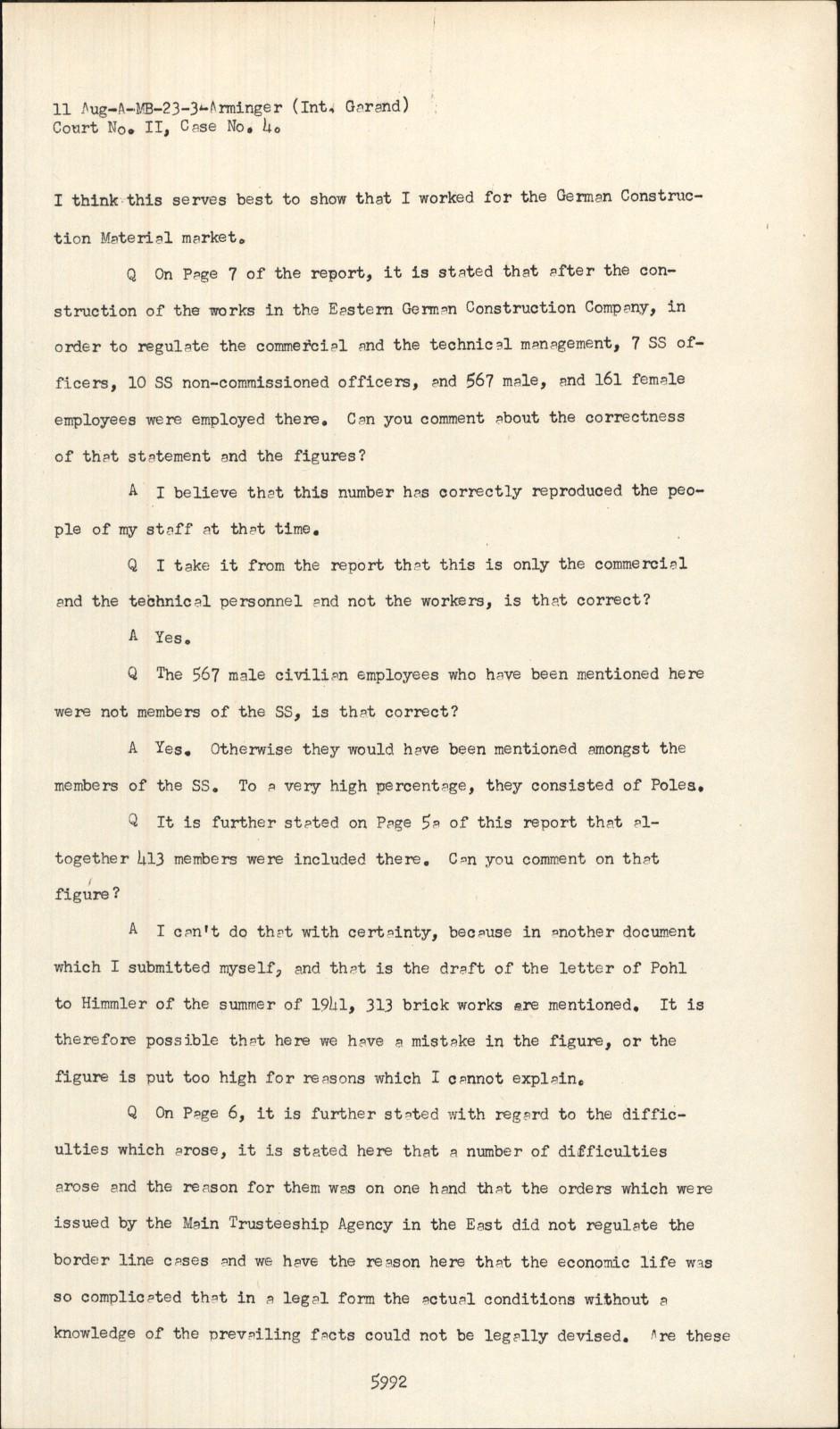 11 Aug-A-MB-23-3-Arminger (Int. Garand)
Court No. II, Case No. 4.

I think this serves best to show that I worked for the German Construction Material market.

Q On Page 7 of the report, it is stated that after the construction of the works in the Eastern German Construction Company, in order to regulate the commercial and the technical management, 7 SS officers, 10 SS non-commissioned officers, and 567 male, and 161 female employees were employed there. Can you comment about the correctness of that statement and the figures?

A I believe that this number has correctly reproduced the people of my staff at that time.

Q I take it from the report that this is only the commercial and the technical personnel and not the workers, is that correct?

A Yes.

Q The 567 male civilian employees who have been mentioned here were not members of the SS, is that correct?

A Yes. Otherwise they would have been mentioned amongst the members of the SS. To a very high percentage, they consisted of Poles.

Q It is further stated on Page 5a of this report that altogether 413 members were included there. Can you comment on that figure?

A I can't do that with certainty, because in another document which I submitted myself, and that is the draft of the letter of Pohl to Himmler of the summer of 1941, 313 brick works are mentioned. It is therefore possible that here we have a mistake in the figure, or the figure is put too high for reasons which I cannot explain.

Q On Page 6, it is further stated with regard to the difficulties which arose, it is stated here that a number of difficulties arose and the reason for them was on one hand that the orders which were issued by the Main Trusteeship Agency in the East did not regulate the border line cases and we have the reason here that the economic life was so complicated that in a legal form the actual conditions without a knowledge of the prevailing facts could not be legally devised. Are these

5992